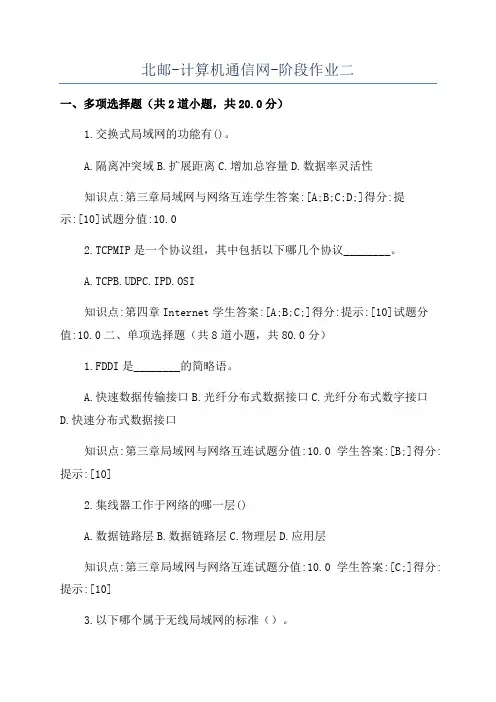 北邮-计算机通信网-阶段作业二

一、多项选择题（共2道小题，共20.0分）

1.交换式局域网的功能有()。

A.隔离冲突域B.扩展距离C.增加总容量D.数据率灵活性

知识点:第三章局域网与网络互连学生答案:[A;B;C;D;]得分:提示:[10]试题分值:10.0

2.TCPMIP是一个协议组，其中包括以下哪几个协议________。

A.TCPB.UDPC.IPD.OSI

知识点:第四章Internet学生答案:[A;B;C;]得分:提示:[10]试题分值:10.0二、单项选择题（共8道小题，共80.0分）

1.FDDI是________的简略语。

A.快速数据传输接口B.光纤分布式数据接口C.光纤分布式数字接口D.快速分布式数据接口

知识点:第三章局域网与网络互连试题分值:10.0 学生答案:[B;]得分:提示:[10]

2.集线器工作于网络的哪一层()

A.数据链路层B.数据链路层C.物理层D.应用层

知识点:第三章局域网与网络互连试题分值:10.0 学生答案:[C;]得分:提示:[10]

3.以下哪个属于无线局域网的标准（）。